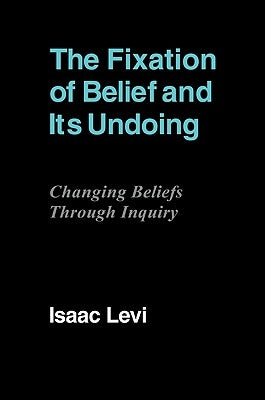 The Fixation of Belief and Its Undoing

Changing Beliefs Through Inquiry

Isaac Levi